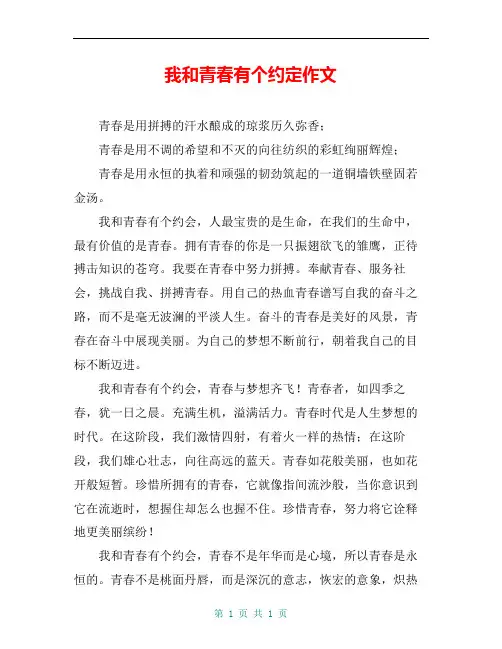 我和青春有个约定作文

青春是用拼搏的汗水酿成的琼浆历久弥香；

青春是用不调的希望和不灭的向往纺织的彩虹绚丽辉煌；

青春是用永恒的执着和顽强的韧劲筑起的一道铜墙铁壁固若金汤。

我和青春有个约会，人最宝贵的是生命，在我们的生命中，最有价值的是青春。拥有青春的你是一只振翅欲飞的雏鹰，正待搏击知识的苍穹。我要在青春中努力拼搏。奉献青春、服务社会，挑战自我、拼搏青春。用自己的热血青春谱写自我的奋斗之路，而不是毫无波澜的平淡人生。奋斗的青春是美好的风景，青春在奋斗中展现美丽。为自己的梦想不断前行，朝着我自己的目标不断迈进。

我和青春有个约会，青春与梦想齐飞！青春者，如四季之春，犹一日之晨。充满生机，溢满活力。青春时代是人生梦想的时代。在这阶段，我们激情四射，有着火一样的热情；在这阶段，我们雄心壮志，向往高远的蓝天。青春如花般美丽，也如花开般短暂。珍惜所拥有的青春，它就像指间流沙般，当你意识到它在流逝时，想握住却怎么也握不住。珍惜青春，努力将它诠释地更美丽缤纷！

我和青春有个约会，青春不是年华而是心境，所以青春是永恒的。青春不是桃面丹唇，而是深沉的意志，恢宏的意象，炽热

第 1 页 共 1 页